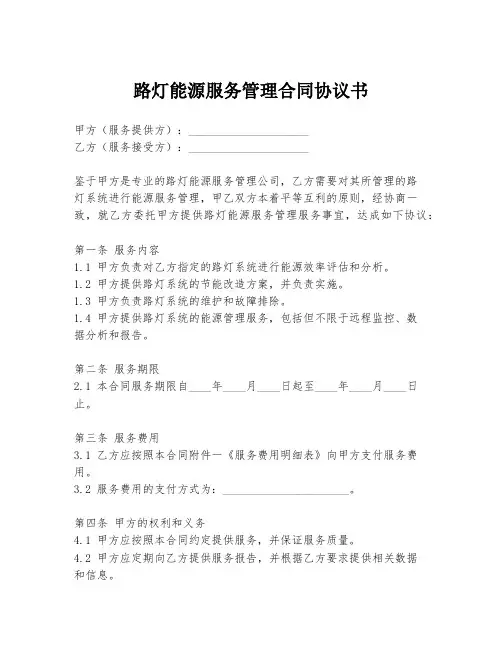 路灯能源服务管理合同协议书

甲方（服务提供方）：____________________
乙方（服务接受方）：____________________

鉴于甲方是专业的路灯能源服务管理公司，乙方需要对其所管理的路灯系统进行能源服务管理，甲乙双方本着平等互利的原则，经协商一致，就乙方委托甲方提供路灯能源服务管理服务事宜，达成如下协议：

第一条 服务内容
1.1 甲方负责对乙方指定的路灯系统进行能源效率评估和分析。
1.2 甲方提供路灯系统的节能改造方案，并负责实施。
1.3 甲方负责路灯系统的维护和故障排除。
1.4 甲方提供路灯系统的能源管理服务，包括但不限于远程监控、数据分析和报告。

第二条 服务期限
2.1 本合同服务期限自____年____月____日起至____年____月____日止。

第三条 服务费用
3.1 乙方应按照本合同附件一《服务费用明细表》向甲方支付服务费用。
3.2 服务费用的支付方式为：____________________。

第四条 甲方的权利和义务
4.1 甲方应按照本合同约定提供服务，并保证服务质量。
4.2 甲方应定期向乙方提供服务报告，并根据乙方要求提供相关数据和信息。